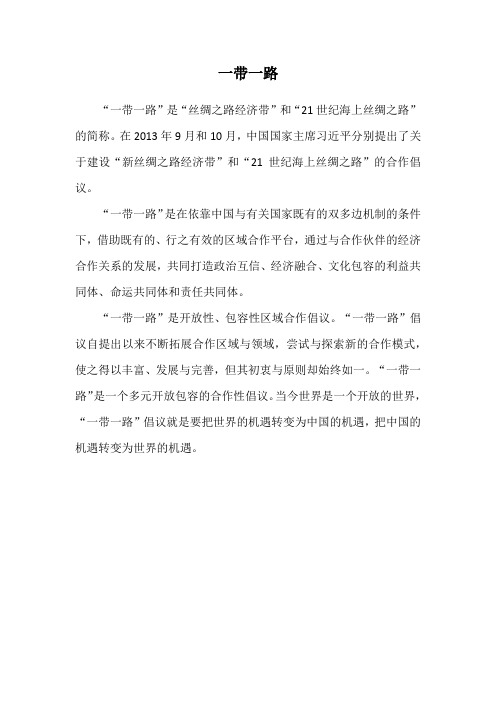 一带一路

“一带一路”是“丝绸之路经济带”和“21 世纪海上丝绸之路”的简称。在 2013 年 9 月和 10 月，中国国家主席习近平分别提出了关于建设“新丝绸之路经济带”和“21 世纪海上丝绸之路”的合作倡议。

“一带一路”是在依靠中国与有关国家既有的双多边机制的条件下，借助既有的、行之有效的区域合作平台，通过与合作伙伴的经济合作关系的发展，共同打造政治互信、经济融合、文化包容的利益共同体、命运共同体和责任共同体。

“一带一路”是开放性、包容性区域合作倡议。“一带一路”倡议自提出以来不断拓展合作区域与领域，尝试与探索新的合作模式，使之得以丰富、发展与完善，但其初衷与原则却始终如一。“一带一路”是一个多元开放包容的合作性倡议。当今世界是一个开放的世界，“一带一路”倡议就是要把世界的机遇转变为中国的机遇，把中国的机遇转变为世界的机遇。